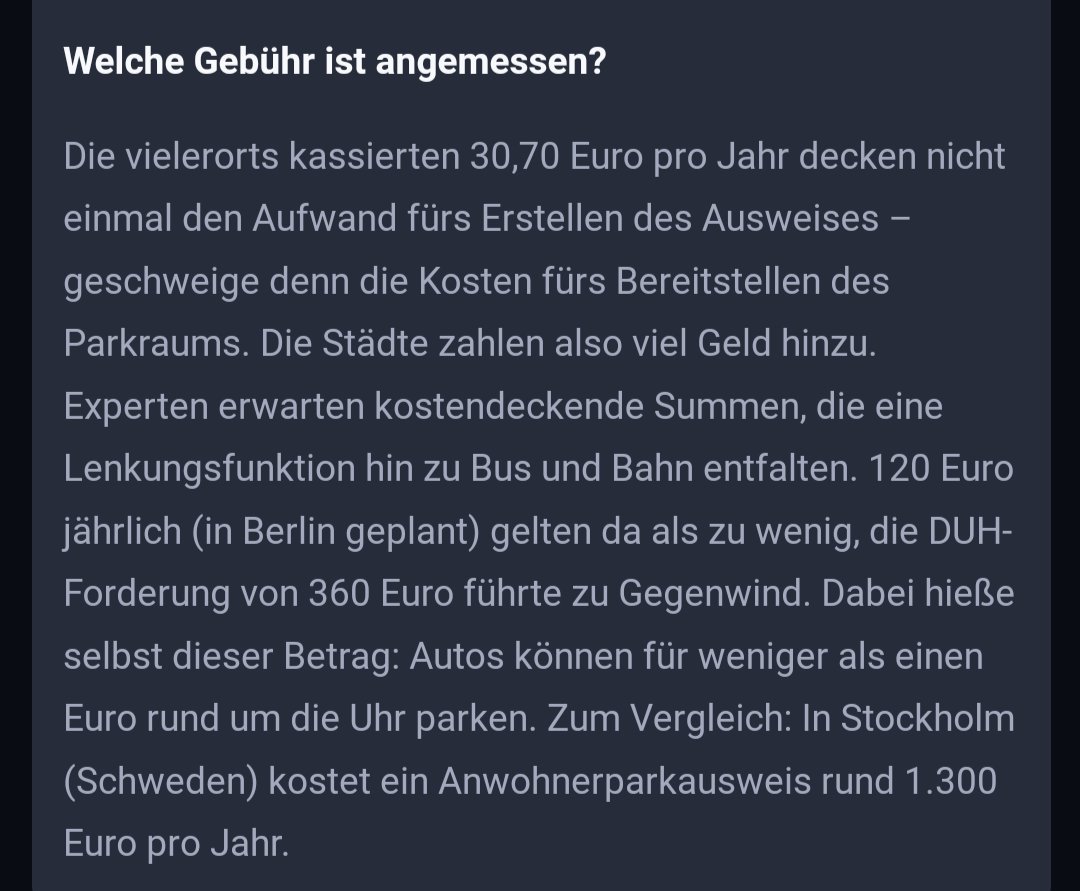 Welche Gebühr ist angemessen?

Die vielerorts kassierten 30,70 Euro pro Jahr decken nicht einmal den Aufwand fürs Erstellen des Ausweises – geschweige denn die Kosten fürs Bereitstellen des Parkraums. Die Städte zahlen also viel Geld hinzu. Experten erwarten kostendeckende Summen, die eine Lenkungsfunktion hin zu Bus und Bahn entfalten. 120 Euro jährlich (in Berlin geplant) gelten da als zu wenig, die DUH-Forderung von 360 Euro führte zu Gegenwind. Dabei hieße selbst dieser Betrag: Autos können für weniger als einen Euro rund um die Uhr parken. Zum Vergleich: In Stockholm (Schweden) kostet ein Anwohnerparkausweis rund 1.300 Euro pro Jahr.